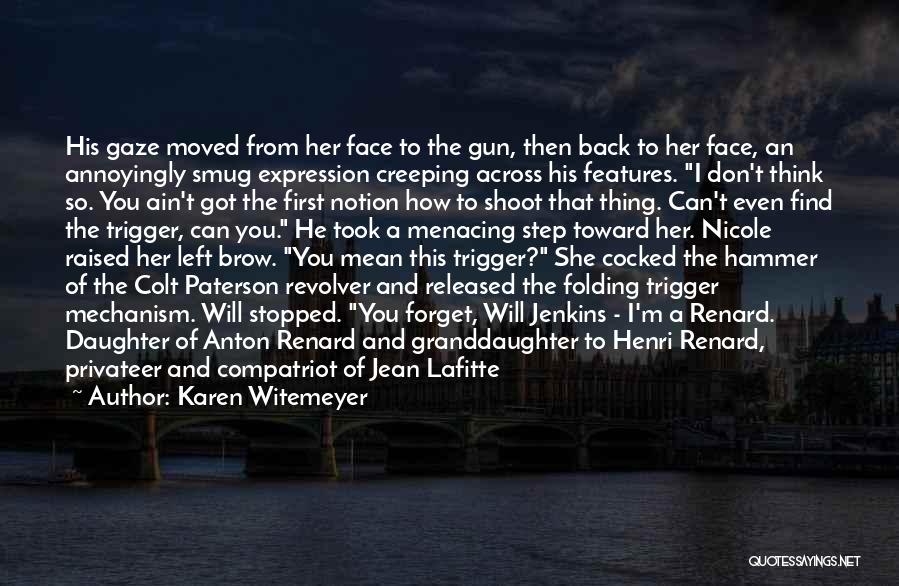 His gaze moved from her face to the gun, then back to her face, an annoyingly smug expression creeping across his features. "I don't think so. You ain't got the first notion how to shoot that thing. Can't even find the trigger, can you." He took a menacing step toward her. Nicole raised her left brow. "You mean this trigger?" She cocked the hammer of the Colt Paterson revolver and released the folding trigger mechanism. Will stopped. "You forget, Will Jenkins - I'm a Renard. Daughter of Anton Renard and granddaughter to Henri Renard, privateer and compatriot of Jean Lafitte

~ Author: Karen Witemeyer

QUOTESSAYINGS.NET